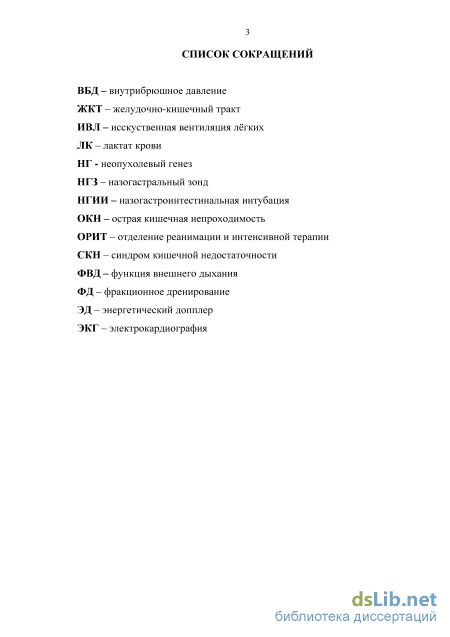 3

СПИСОК СОКРАЩЕНИЙ

ВБД – внутрибрюшное давление

ЖКТ – желудочно-кишечный тракт

ИВЛ – исскуственная вентиляция лёгких

ЛК – лактат крови

НГ - неопухолевый генез

НГЗ – назогастральный зонд

НГИИ – назогастроинтестинальная интубация

ОКН – острая кишечная непроходимость

ОРИТ – отделение реанимации и интенсивной терапии

СКН – синдром кишечной недостаточности

ФВД – функция внешнего дыхания

ФД – фракционное дренирование

ЭД – энергетический допплер

ЭКГ – электрокардиография

dsLib.net
библиотека диссертаций